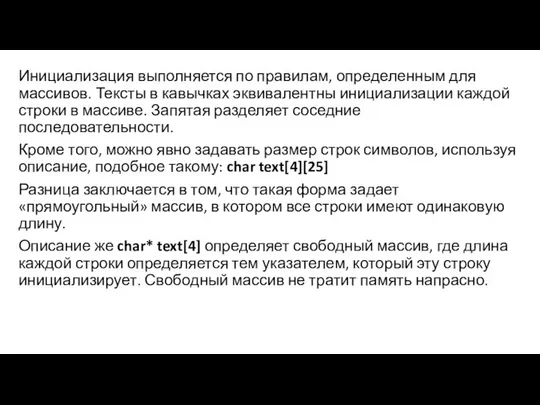 Инициализация выполняется по правилам, определенным для массивов. Тексты в кавычках эквивалентны инициализации каждой строки в массиве. Запятая разделяет соседние последовательности.

Кроме того, можно явно задавать размер строк символов, используя описание, подобное такому: char text[4][25]

Разница заключается в том, что такая форма задает «прямоугольный» массив, в котором все строки имеют одинаковую длину.

Описание же char* text[4] определяет свободный массив, где длина каждой строки определяется тем указателем, который эту строку инициализирует. Свободный массив не тратит память напрасно.